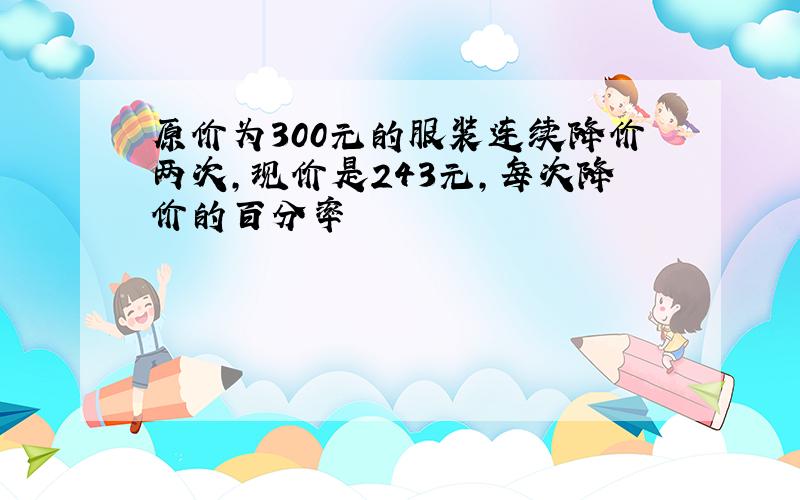 原价为300元的服装连续降价两次,现价是243元,每次降价的百分率